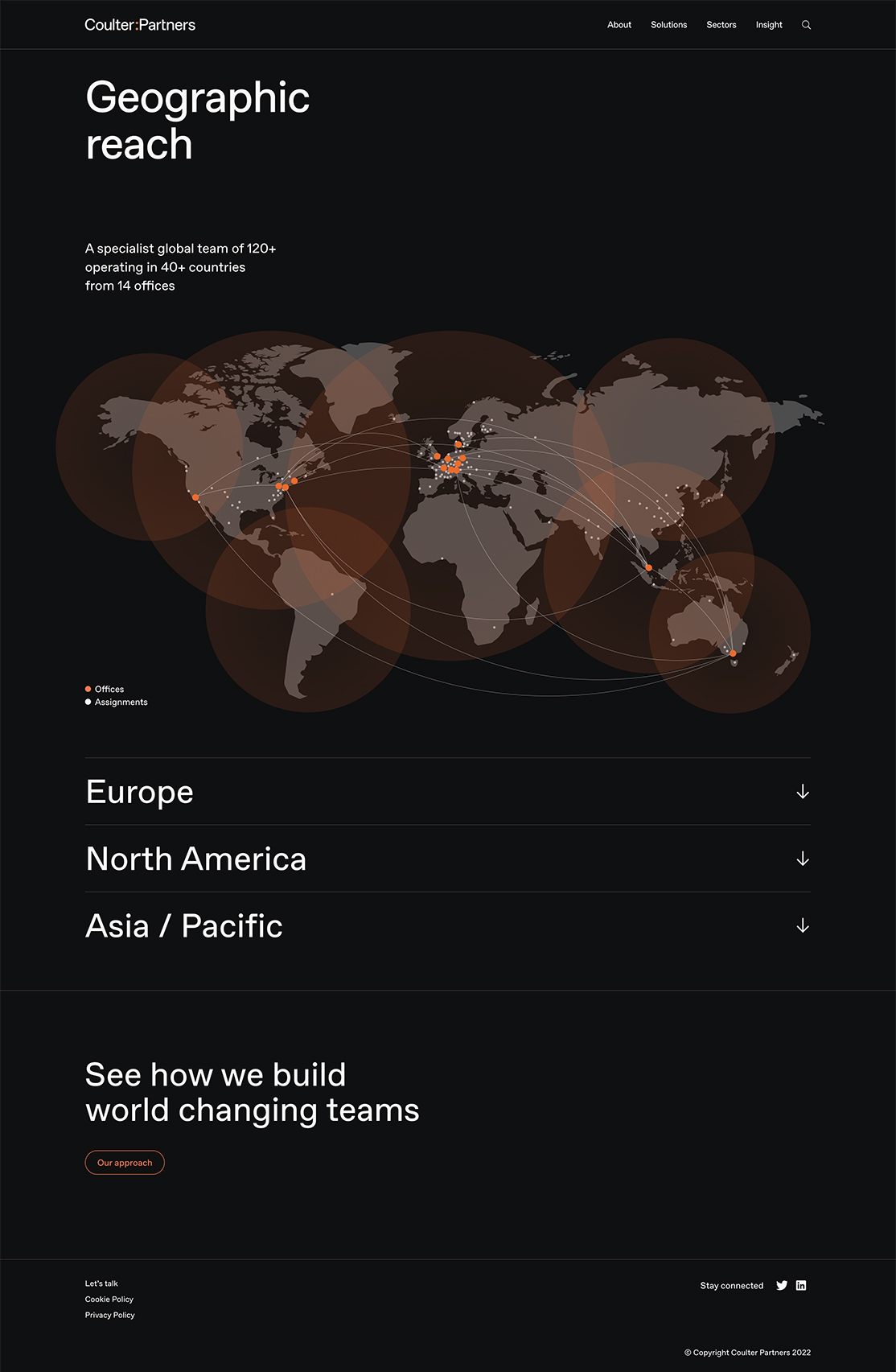 Coulter:Partners

About Solutions Sectors Insight

Geographic reach

A specialist global team of 120+ operating in 40+ countries from 14 offices

Offices
Assignments

Europe

North America

Asia / Pacific

See how we build world changing teams

Our approach

Let's talk
Cookie Policy
Privacy Policy

Stay connected

© Copyright Coulter Partners 2022